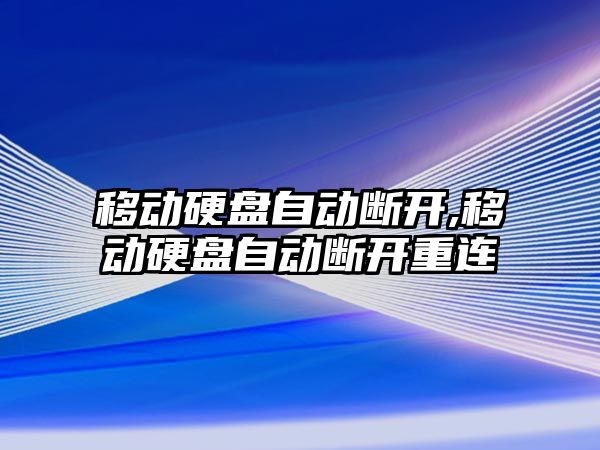 移动硬盘自动断开,移动硬盘自动断开重连